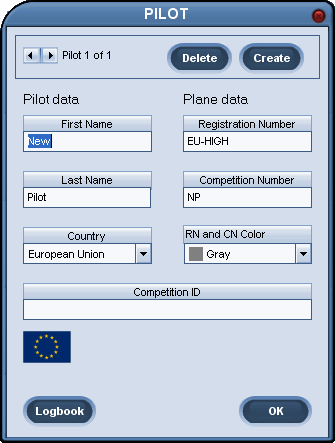 PILOT

Pilot 1 of 1

Delete

Create

Pilot data

First Name
New

Last Name
Pilot

Country
European Union

Plane data

Registration Number
EU-HIGH

Competition Number
NP

RN and CN Color
Gray

Competition ID

Logbook

OK